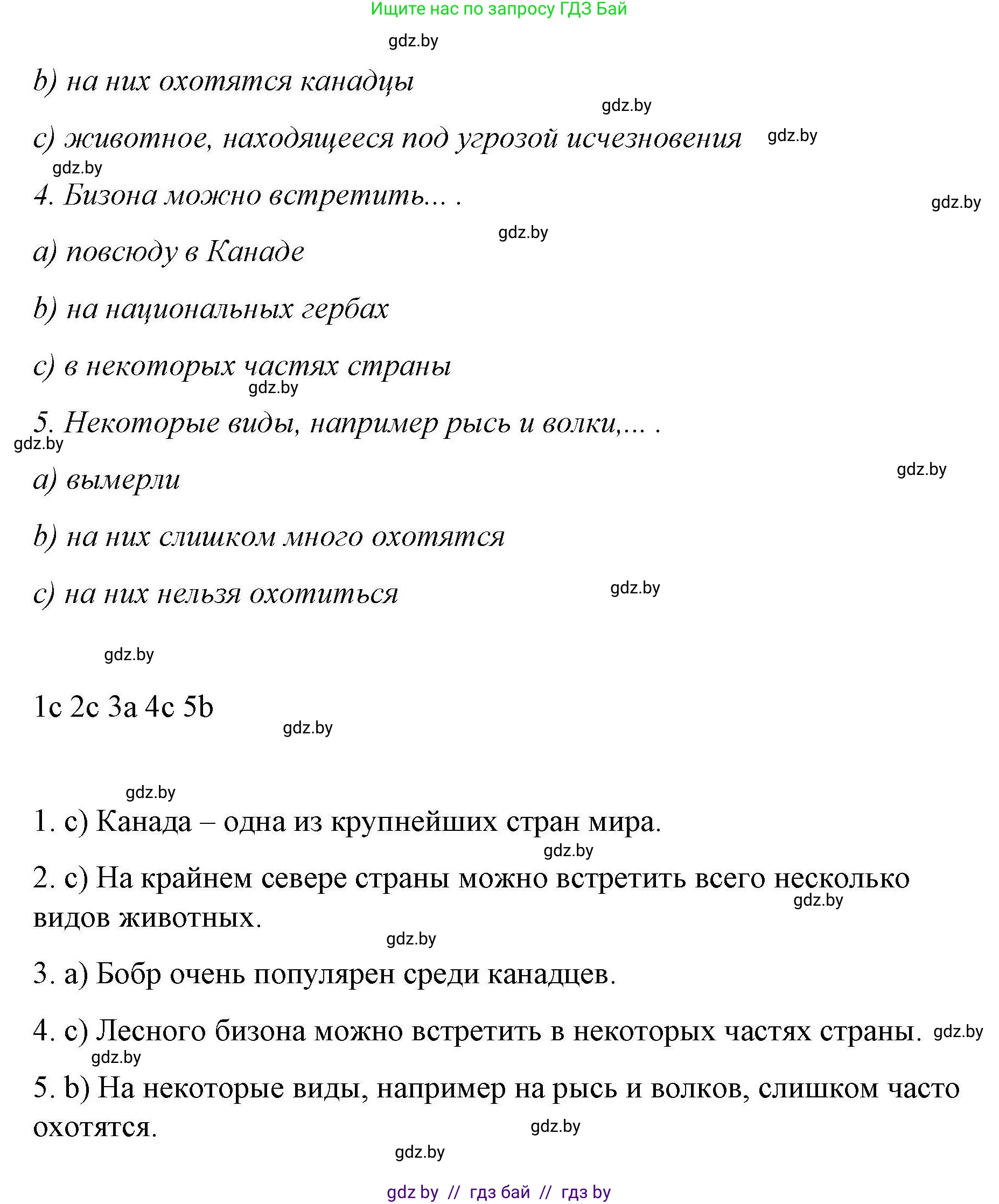 Ищите нас по запросу ГДЗ Бай

gdz.by

b) на них охотятся канадцы

gdz.by

c) животное, находящееся под угрозой исчезновения gdz.by

gdz.by

4. Бизона можно встретить... .

gdz.by

gdz.by

a) повсюду в Канаде

b) на национальных гербах

c) в некоторых частях страны

gdz.by

5. Некоторые виды, например рысь и волки,... .

gdz.by

gdz.by

a) вымерли

b) на них слишком много охотятся

c) на них нельзя охотиться

gdz.by

gdz.by

1c 2c 3a 4c 5b

gdz.by

gdz.by

1. c) Канада – одна из крупнейших стран мира.

gdz.by

2. c) На крайнем севере страны можно встретить всего несколько видов животных.

gdz.by

gdz.by

3. a) Бобр очень популярен среди канадцев.

4. c) Лесного бизона можно встретить в некоторых частях страны. gdz.by

gdz.by

5. b) На некоторые виды, например на рысь и волков, слишком часто охотятся.

gdz.by

gdz.by

gdz by // гдз бай // гдз by